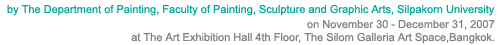 by The Department of Painting, Faculty of Painting, Sculpture and Graphic Arts, Silpakorn University
on November 30 - December 31, 2007
at The Art Exhibition Hall 4th Floor, The Silom Galleria Art Space,Bangkok.